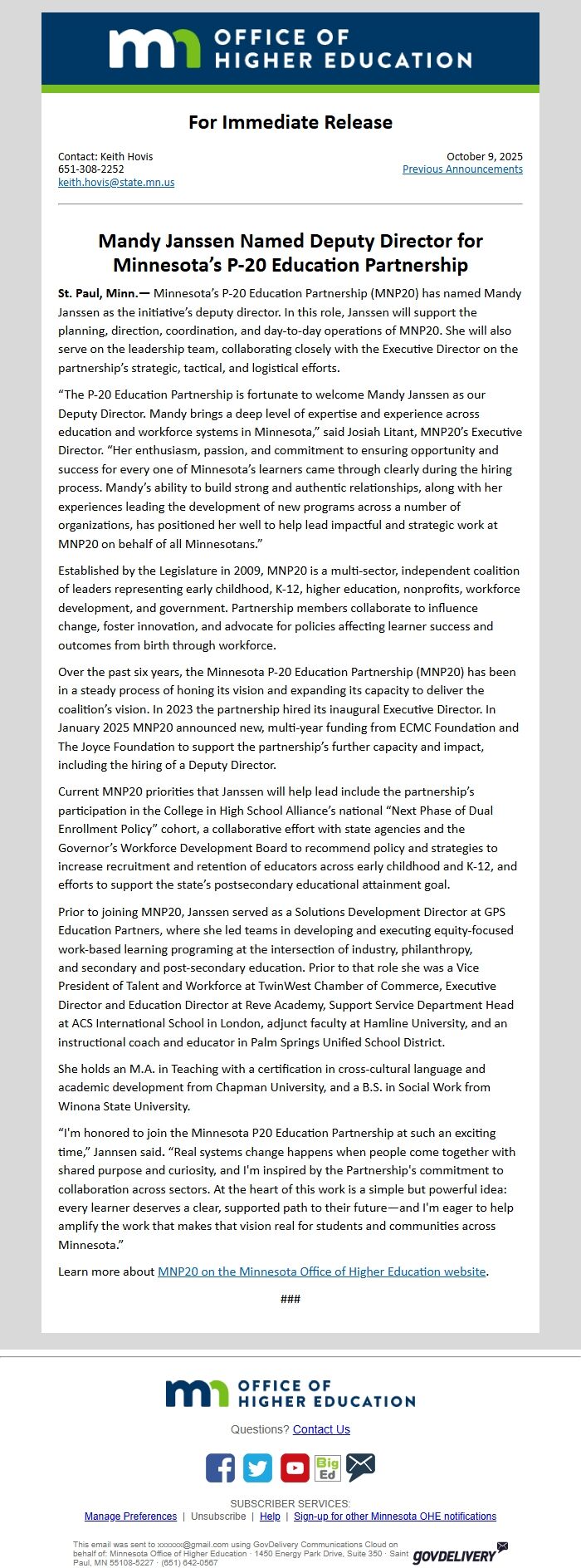 mn OFFICE OF HIGHER EDUCATION

For Immediate Release

Contact: Keith Hovis
651-308-2252
keith.hovis@state.mn.us

October 9, 2025
Previous Announcements

Mandy Janssen Named Deputy Director for Minnesota's P-20 Education Partnership

St. Paul, Minn.— Minnesota's P-20 Education Partnership (MNP20) has named Mandy Janssen as the initiative's deputy director. In this role, Janssen will support the planning, direction, coordination, and day-to-day operations of MNP20. She will also serve on the leadership team, collaborating closely with the Executive Director on the partnership's strategic, tactical, and logistical efforts.

"The P-20 Education Partnership is fortunate to welcome Mandy Janssen as our Deputy Director. Mandy brings a deep level of expertise and experience across education and workforce systems in Minnesota," said Josiah Litant, MNP20's Executive Director. "Her enthusiasm, passion, and commitment to ensuring opportunity and success for every one of Minnesota's learners came through clearly during the hiring process. Mandy's ability to build strong and authentic relationships, along with her experiences leading the development of new programs across a number of organizations, has positioned her well to help lead impactful and strategic work at MNP20 on behalf of all Minnesotans."

Established by the Legislature in 2009, MNP20 is a multi-sector, independent coalition of leaders representing early childhood, K-12, higher education, nonprofits, workforce development, and government. Partnership members collaborate to influence change, foster innovation, and advocate for policies affecting learner success and outcomes from birth through workforce.

Over the past six years, the Minnesota P-20 Education Partnership (MNP20) has been in a steady process of honing its vision and expanding its capacity to deliver the coalition's vision. In 2023 the partnership hired its inaugural Executive Director. In January 2025 MNP20 announced new, multi-year funding from ECMC Foundation and The Joyce Foundation to support the partnership's further capacity and impact, including the hiring of a Deputy Director.

Current MNP20 priorities that Janssen will help lead include the partnership's participation in the College in High School Alliance's national "Next Phase of Dual Enrollment Policy" cohort, a collaborative effort with state agencies and the Governor's Workforce Development Board to recommend policy and strategies to increase recruitment and retention of educators across early childhood and K-12, and efforts to support the state's postsecondary educational attainment goal.

Prior to joining MNP20, Janssen served as a Solutions Development Director at GPS Education Partners, where she led teams in developing and executing equity-focused work-based learning programing at the intersection of industry, philanthropy, and secondary and post-secondary education. Prior to that role she was a Vice President of Talent and Workforce at TwinWest Chamber of Commerce, Executive Director and Education Director at Reve Academy, Support Service Department Head at ACS International School in London, adjunct faculty at Hamline University, and an instructional coach and educator in Palm Springs Unified School District.

She holds an M.A. in Teaching with a certification in cross-cultural language and academic development from Chapman University, and a B.S. in Social Work from Winona State University.

"I'm honored to join the Minnesota P20 Education Partnership at such an exciting time," Jannsen said. "Real systems change happens when people come together with shared purpose and curiosity, and I'm inspired by the Partnership's commitment to collaboration across sectors. At the heart of this work is a simple but powerful idea: every learner deserves a clear, supported path to their future—and I'm eager to help amplify the work that makes that vision real for students and communities across Minnesota."

Learn more about MNP20 on the Minnesota Office of Higher Education website.

###

mn OFFICE OF HIGHER EDUCATION

Questions? Contact Us

Big Ed

SUBSCRIBER SERVICES:
Manage Preferences | Unsubscribe | Help | Sign-up for other Minnesota OHE notifications

This email was sent to xxxxxx@gmail.com using GovDelivery Communications Cloud on behalf of: Minnesota Office of Higher Education · 1450 Energy Park Drive, Suite 350 · Saint Paul, MN 55108-5227 · (651) 642-0567

GOVDELIVERY